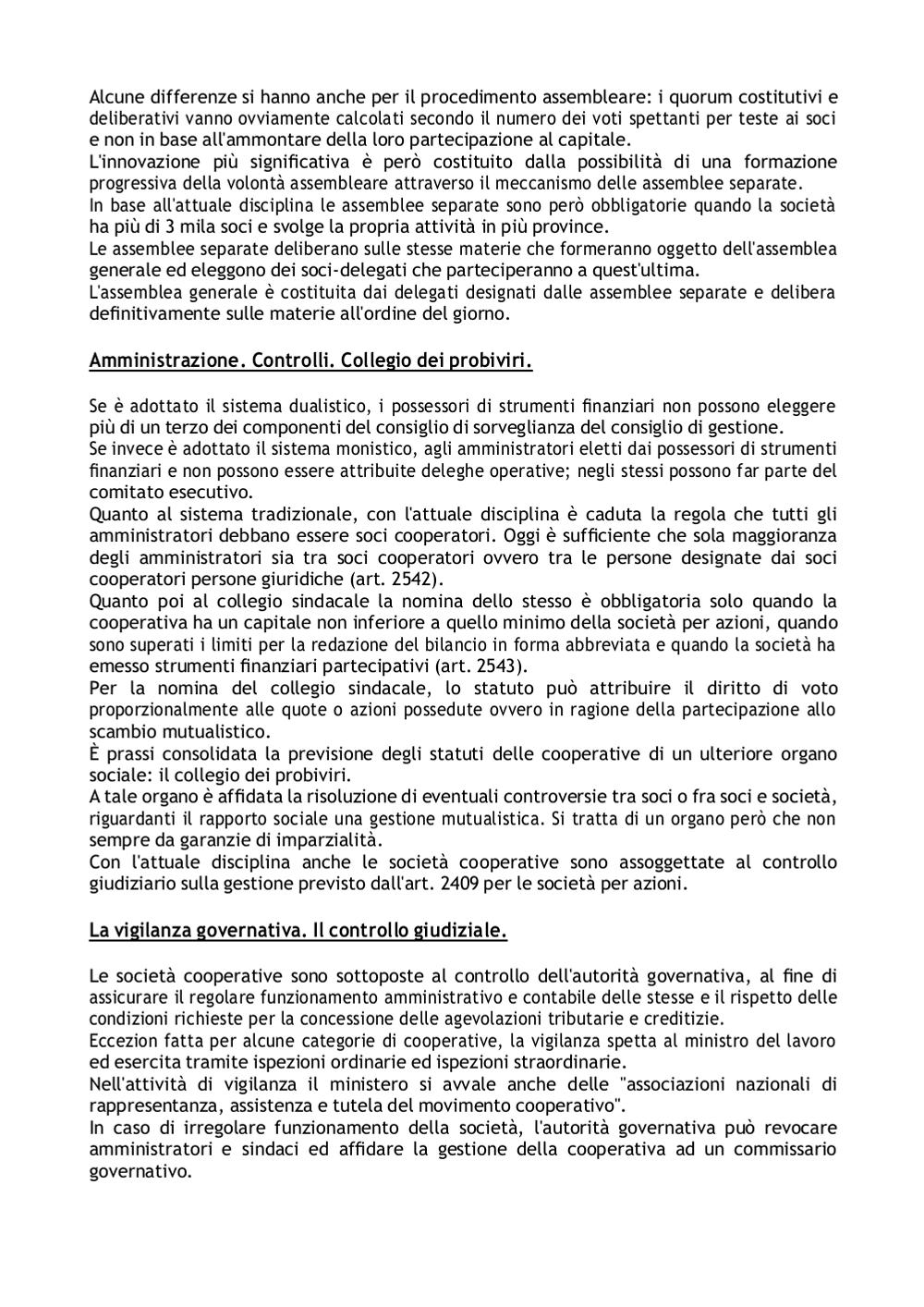 Alcune differenze si hanno anche per il procedimento assembleare: i quorum costitutivi e deliberativi vanno ovviamente calcolati secondo il numero dei voti spettanti per teste ai soci e non in base all'ammontare della loro partecipazione al capitale.
L'innovazione più significativa è però costituito dalla possibilità di una formazione progressiva della volontà assembleare attraverso il meccanismo delle assemblee separate.
In base all'attuale disciplina le assemblee separate sono però obbligatorie quando la società ha più di 3 mila soci e svolge la propria attività in più province.
Le assemblee separate deliberano sulle stesse materie che formeranno oggetto dell'assemblea generale ed eleggono dei soci-delegati che parteciperanno a quest'ultima.
L'assemblea generale è costituita dai delegati designati dalle assemblee separate e delibera definitivamente sulle materie all'ordine del giorno.

Amministrazione. Controlli. Collegio dei probiviri.

Se è adottato il sistema dualistico, i possessori di strumenti finanziari non possono eleggere più di un terzo dei componenti del consiglio di sorveglianza del consiglio di gestione.
Se invece è adottato il sistema monistico, agli amministratori eletti dai possessori di strumenti finanziari e non possono essere attribuite deleghe operative; negli stessi possono far parte del comitato esecutivo.
Quanto al sistema tradizionale, con l'attuale disciplina è caduta la regola che tutti gli amministratori debbano essere soci cooperatori. Oggi è sufficiente che sola maggioranza degli amministratori sia tra soci cooperatori ovvero tra le persone designate dai soci cooperatori persone giuridiche (art. 2542).
Quanto poi al collegio sindacale la nomina dello stesso è obbligatoria solo quando la cooperativa ha un capitale non inferiore a quello minimo della società per azioni, quando sono superati i limiti per la redazione del bilancio in forma abbreviata e quando la società ha emesso strumenti finanziari partecipativi (art. 2543).
Per la nomina del collegio sindacale, lo statuto può attribuire il diritto di voto proporzionalmente alle quote o azioni possedute ovvero in ragione della partecipazione allo scambio mutualistico.
È prassi consolidata la previsione degli statuti delle cooperative di un ulteriore organo sociale: il collegio dei probiviri.
A tale organo è affidata la risoluzione di eventuali controversie tra soci o fra soci e società, riguardanti il rapporto sociale una gestione mutualistica. Si tratta di un organo però che non sempre da garanzie di imparzialità.
Con l'attuale disciplina anche le società cooperative sono assoggettate al controllo giudiziario sulla gestione previsto dall'art. 2409 per le società per azioni.

La vigilanza governativa. Il controllo giudiziale.

Le società cooperative sono sottoposte al controllo dell'autorità governativa, al fine di assicurare il regolare funzionamento amministrativo e contabile delle stesse e il rispetto delle condizioni richieste per la concessione delle agevolazioni tributarie e creditizie.
Eccezion fatta per alcune categorie di cooperative, la vigilanza spetta al ministro del lavoro ed esercita tramite ispezioni ordinarie ed ispezioni straordinarie.
Nell'attività di vigilanza il ministero si avvale anche delle "associazioni nazionali di rappresentanza, assistenza e tutela del movimento cooperativo".
In caso di irregolare funzionamento della società, l'autorità governativa può revocare amministratori e sindaci ed affidare la gestione della cooperativa ad un commissario governativo.